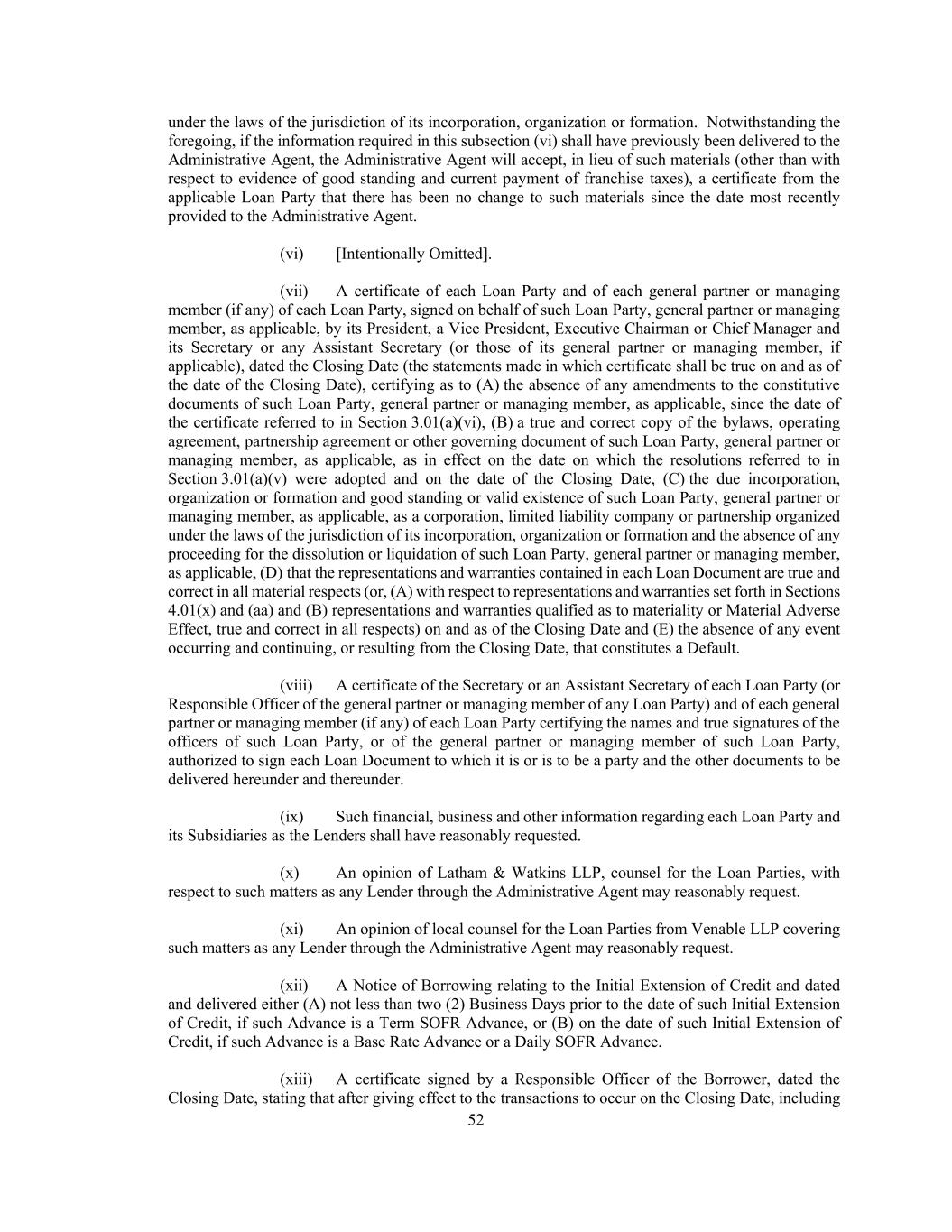 under the laws of the jurisdiction of its incorporation, organization or formation. Notwithstanding the foregoing, if the information required in this subsection (vi) shall have previously been delivered to the Administrative Agent, the Administrative Agent will accept, in lieu of such materials (other than with respect to evidence of good standing and current payment of franchise taxes), a certificate from the applicable Loan Party that there has been no change to such materials since the date most recently provided to the Administrative Agent.

(vi) [Intentionally Omitted].

(vii) A certificate of each Loan Party and of each general partner or managing member (if any) of each Loan Party, signed on behalf of such Loan Party, general partner or managing member, as applicable, by its President, a Vice President, Executive Chairman or Chief Manager and its Secretary or any Assistant Secretary (or those of its general partner or managing member, if applicable), dated the Closing Date (the statements made in which certificate shall be true on and as of the date of the Closing Date), certifying as to (A) the absence of any amendments to the constitutive documents of such Loan Party, general partner or managing member, as applicable, since the date of the certificate referred to in Section 3.01(a)(vi), (B) a true and correct copy of the bylaws, operating agreement, partnership agreement or other governing document of such Loan Party, general partner or managing member, as applicable, as in effect on the date on which the resolutions referred to in Section 3.01(a)(v) were adopted and on the date of the Closing Date, (C) the due incorporation, organization or formation and good standing or valid existence of such Loan Party, general partner or managing member, as applicable, as a corporation, limited liability company or partnership organized under the laws of the jurisdiction of its incorporation, organization or formation and the absence of any proceeding for the dissolution or liquidation of such Loan Party, general partner or managing member, as applicable, (D) that the representations and warranties contained in each Loan Document are true and correct in all material respects (or, (A) with respect to representations and warranties set forth in Sections 4.01(x) and (aa) and (B) representations and warranties qualified as to materiality or Material Adverse Effect, true and correct in all respects) on and as of the Closing Date and (E) the absence of any event occurring and continuing, or resulting from the Closing Date, that constitutes a Default.

(viii) A certificate of the Secretary or an Assistant Secretary of each Loan Party (or Responsible Officer of the general partner or managing member of any Loan Party) and of each general partner or managing member (if any) of each Loan Party certifying the names and true signatures of the officers of such Loan Party, or of the general partner or managing member of such Loan Party, authorized to sign each Loan Document to which it is or is to be a party and the other documents to be delivered hereunder and thereunder.

(ix) Such financial, business and other information regarding each Loan Party and its Subsidiaries as the Lenders shall have reasonably requested.

(x) An opinion of Latham & Watkins LLP, counsel for the Loan Parties, with respect to such matters as any Lender through the Administrative Agent may reasonably request.

(xi) An opinion of local counsel for the Loan Parties from Venable LLP covering such matters as any Lender through the Administrative Agent may reasonably request.

(xii) A Notice of Borrowing relating to the Initial Extension of Credit and dated and delivered either (A) not less than two (2) Business Days prior to the date of such Initial Extension of Credit, if such Advance is a Term SOFR Advance, or (B) on the date of such Initial Extension of Credit, if such Advance is a Base Rate Advance or a Daily SOFR Advance.

(xiii) A certificate signed by a Responsible Officer of the Borrower, dated the Closing Date, stating that after giving effect to the transactions to occur on the Closing Date, including

52